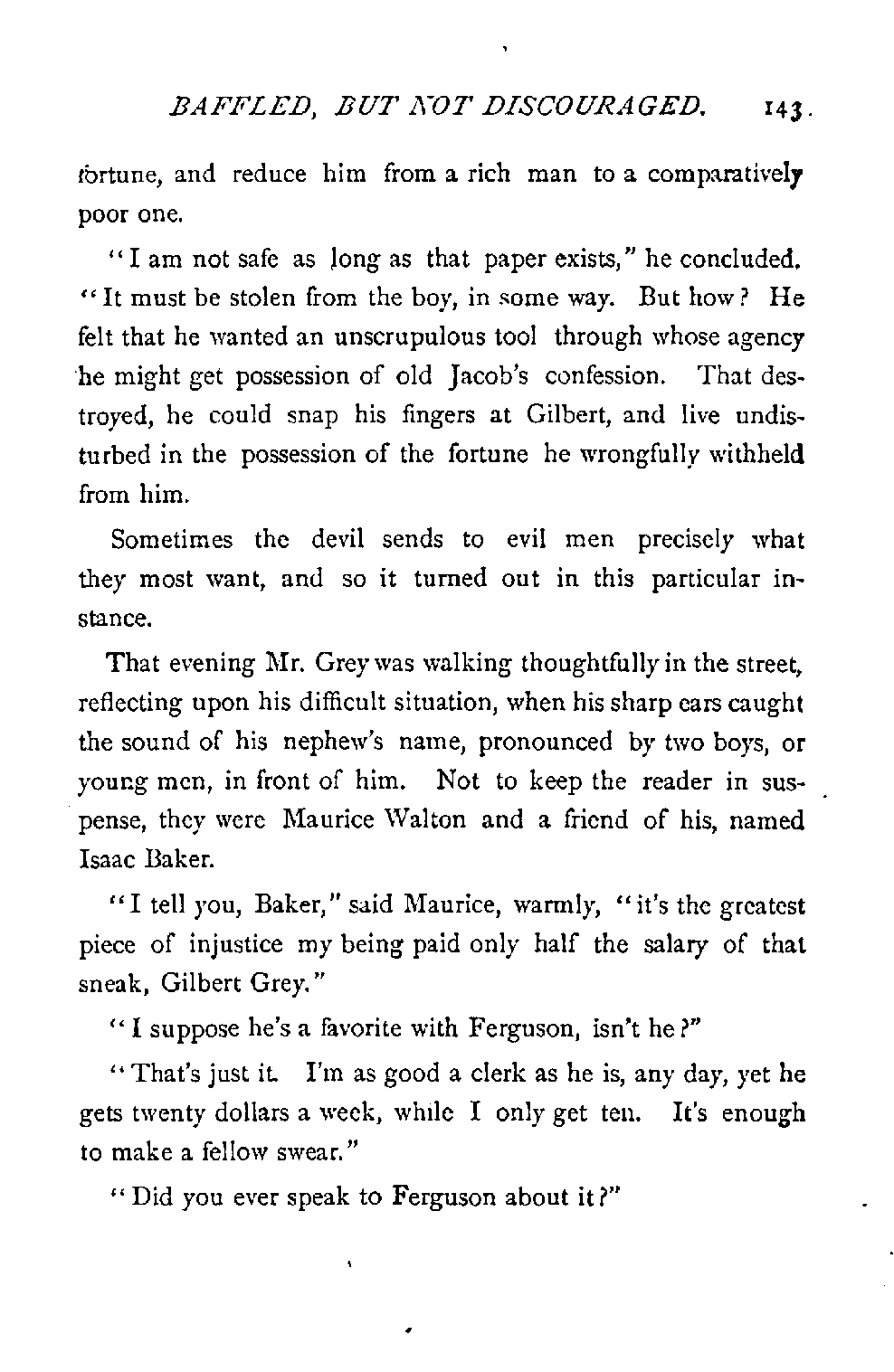 BAFFLED, BUT NOT DISCOURAGED. 143.

fortune, and reduce him from a rich man to a comparatively poor one.

"I am not safe as long as that paper exists," he concluded. "It must be stolen from the boy, in some way. But how? He felt that he wanted an unscrupulous tool through whose agency he might get possession of old Jacob's confession. That destroyed, he could snap his fingers at Gilbert, and live undisturbed in the possession of the fortune he wrongfully withheld from him.

Sometimes the devil sends to evil men precisely what they most want, and so it turned out in this particular instance.

That evening Mr. Grey was walking thoughtfully in the street, reflecting upon his difficult situation, when his sharp ears caught the sound of his nephew's name, pronounced by two boys, or young men, in front of him. Not to keep the reader in suspense, they were Maurice Walton and a friend of his, named Isaac Baker.

"I tell you, Baker," said Maurice, warmly, "it's the greatest piece of injustice my being paid only half the salary of that sneak, Gilbert Grey."

"I suppose he's a favorite with Ferguson, isn't he?"

"That's just it. I'm as good a clerk as he is, any day, yet he gets twenty dollars a week, while I only get ten. It's enough to make a fellow swear."

"Did you ever speak to Ferguson about it?"